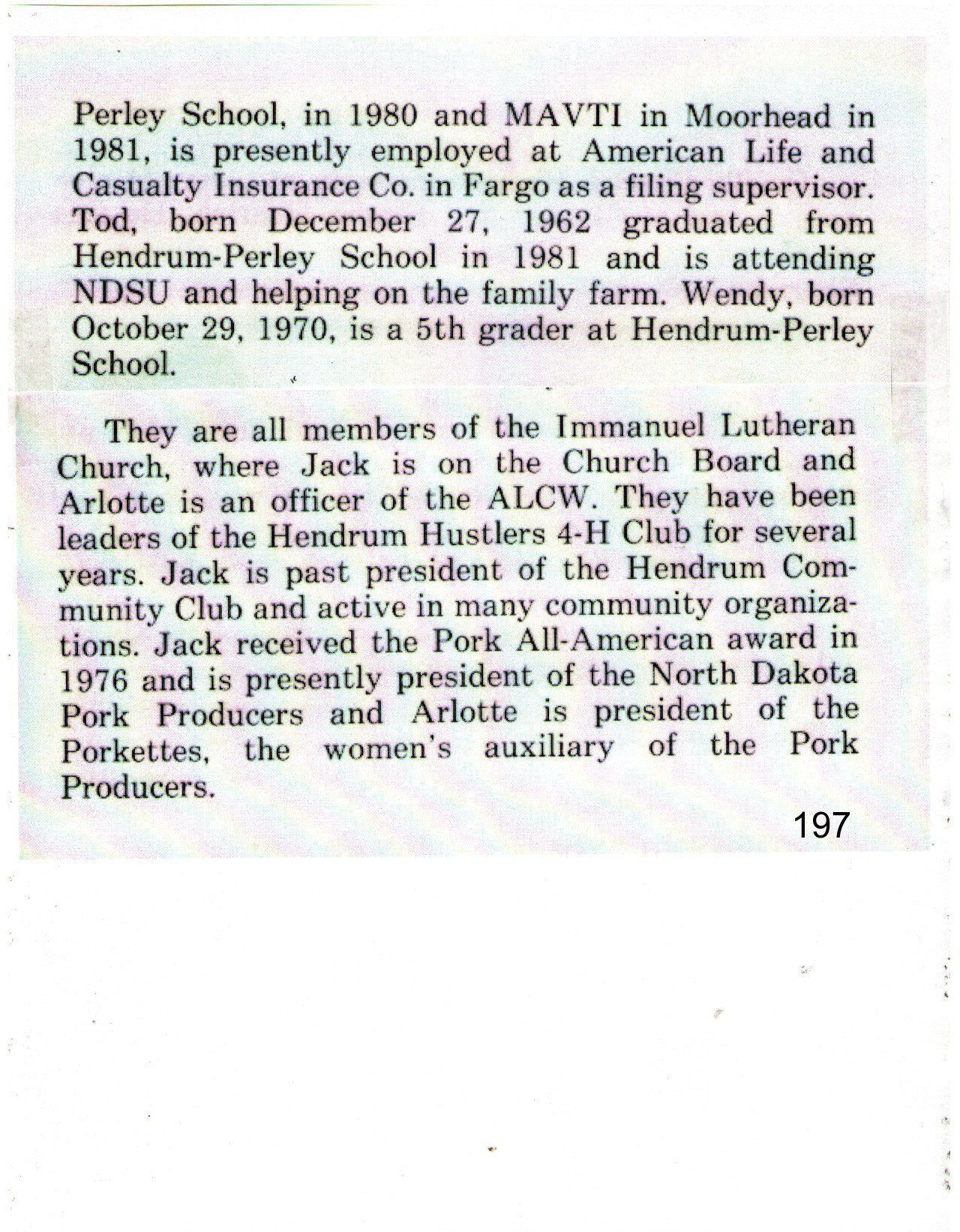 Perley School, in 1980 and MAVTI in Moorhead in 1981, is presently employed at American Life and Casualty Insurance Co. in Fargo as a filing supervisor. Tod, born December 27, 1962 graduated from Hendrum-Perley School in 1981 and is attending NDSU and helping on the family farm. Wendy, born October 29, 1970, is a 5th grader at Hendrum-Perley School.

They are all members of the Immanuel Lutheran Church, where Jack is on the Church Board and Arlotte is an officer of the ALCW. They have been leaders of the Hendrum Hustlers 4-H Club for several years. Jack is past president of the Hendrum Community Club and active in many community organizations. Jack received the Pork All-American award in 1976 and is presently president of the North Dakota Pork Producers and Arlotte is president of the Porkettes, the women's auxiliary of the Pork Producers.

197